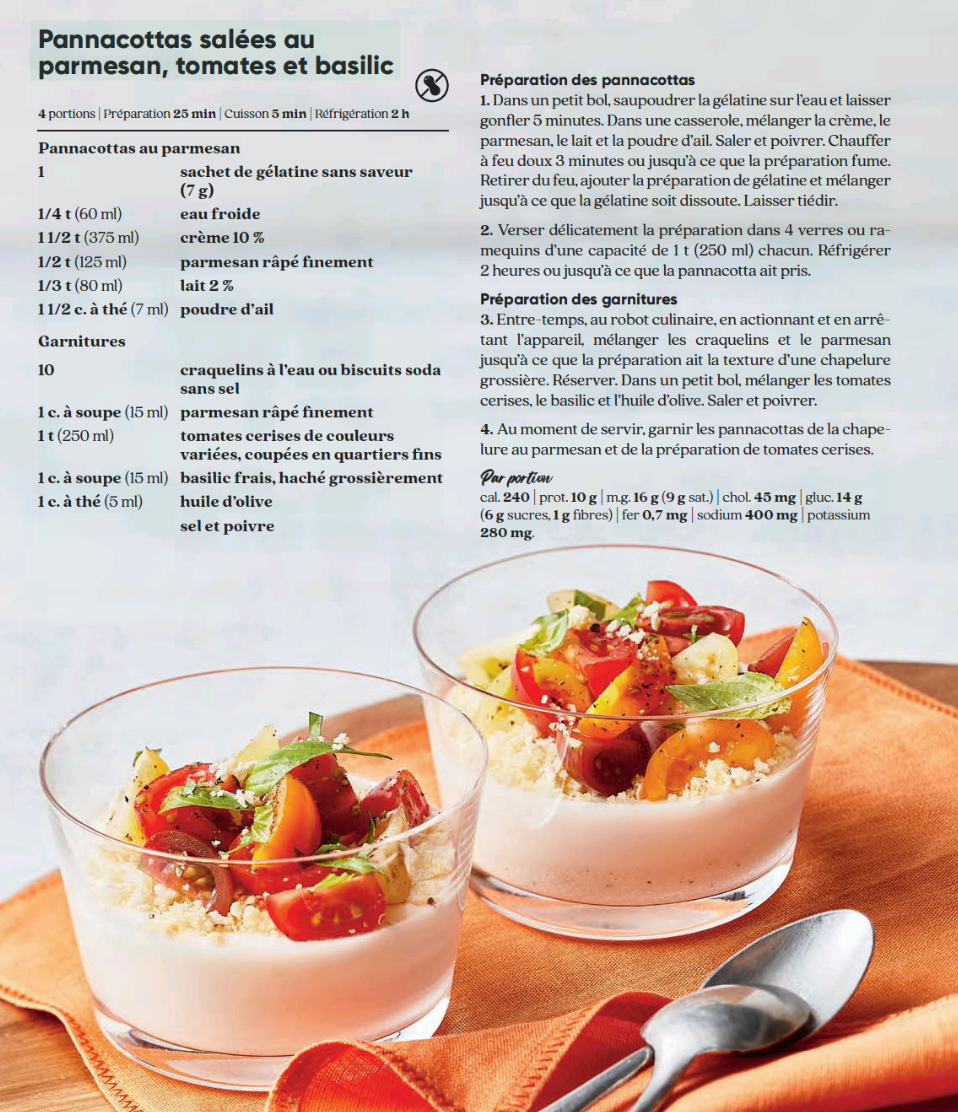 Pannacottas salées au parmesan, tomates et basilic

4 portions | Préparation 25 min | Cuisson 5 min | Réfrigération 2 h

Pannacottas au parmesan

| | |
|---|---|
| 1 | sachet de gélatine sans saveur (7 g) |
| 1/4 t (60 ml) | eau froide |
| 1 1/2 t (375 ml) | crème 10 % |
| 1/2 t (125 ml) | parmesan râpé finement |
| 1/3 t (80 ml) | lait 2 % |
| 1 1/2 c. à thé (7 ml) | poudre d'ail |

Garnitures

| | |
|---|---|
| 10 | craquelins à l'eau ou biscuits soda sans sel |
| 1 c. à soupe (15 ml) | parmesan râpé finement |
| 1 t (250 ml) | tomates cerises de couleurs variées, coupées en quartiers fins |
| 1 c. à soupe (15 ml) | basilic frais, haché grossièrement |
| 1 c. à thé (5 ml) | huile d'olive |
| | sel et poivre |

Préparation des pannacottas
1. Dans un petit bol, saupoudrer la gélatine sur l'eau et laisser gonfler 5 minutes. Dans une casserole, mélanger la crème, le parmesan, le lait et la poudre d'ail. Saler et poivrer. Chauffer à feu doux 3 minutes ou jusqu'à ce que la préparation fume. Retirer du feu, ajouter la préparation de gélatine et mélanger jusqu'à ce que la gélatine soit dissoute. Laisser tiédir.

2. Verser délicatement la préparation dans 4 verres ou ramequins d'une capacité de 1 t (250 ml) chacun. Réfrigérer 2 heures ou jusqu'à ce que la pannacotta ait pris.

Préparation des garnitures
3. Entre-temps, au robot culinaire, en actionnant et en arrêtant l'appareil, mélanger les craquelins et le parmesan jusqu'à ce que la préparation ait la texture d'une chapelure grossière. Réserver. Dans un petit bol, mélanger les tomates cerises, le basilic et l'huile d'olive. Saler et poivrer.

4. Au moment de servir, garnir les pannacottas de la chapelure au parmesan et de la préparation de tomates cerises.

Par portion
cal. 240 | prot. 10 g | m.g. 16 g (9 g sat.) | chol. 45 mg | gluc. 14 g (6 g sucres, 1 g fibres) | fer 0,7 mg | sodium 400 mg | potassium 280 mg.